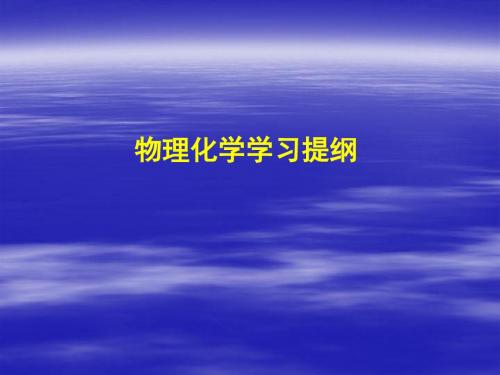 物理化学学习提纲